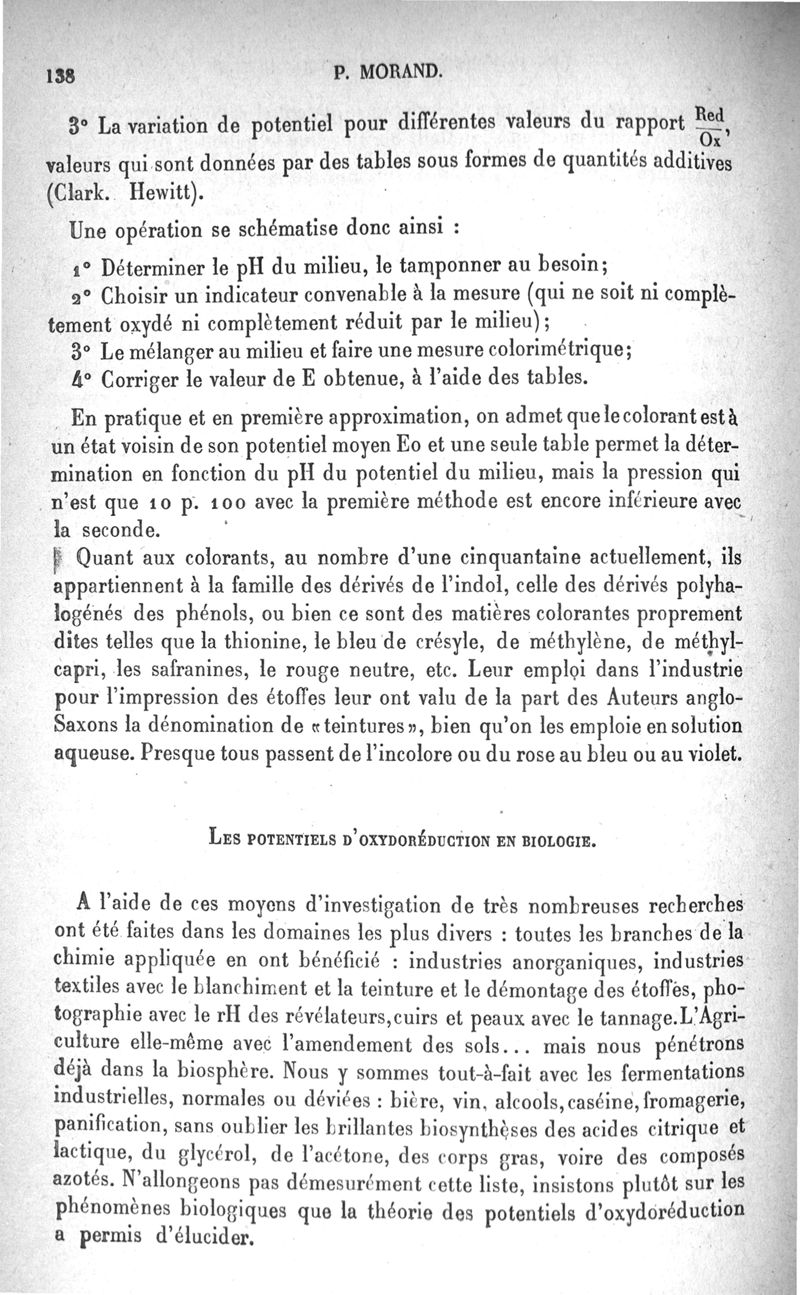 138 P. MORAND.

3° La variation de potentiel pour différentes valeurs du rapport $\frac{Red}{Ox}$, valeurs qui sont données par des tables sous formes de quantités additives (Clark. Hewitt).

Une opération se schématise donc ainsi :

1° Déterminer le pH du milieu, le tamponner au besoin;

2° Choisir un indicateur convenable à la mesure (qui ne soit ni complètement oxydé ni complètement réduit par le milieu);

3° Le mélanger au milieu et faire une mesure colorimétrique;

4° Corriger le valeur de E obtenue, à l'aide des tables.

En pratique et en première approximation, on admet que le colorant est à un état voisin de son potentiel moyen Eo et une seule table permet la détermination en fonction du pH du potentiel du milieu, mais la pression qui n'est que 10 p. 100 avec la première méthode est encore inférieure avec la seconde.

Quant aux colorants, au nombre d'une cinquantaine actuellement, ils appartiennent à la famille des dérivés de l'indol, celle des dérivés polyhalogénés des phénols, ou bien ce sont des matières colorantes proprement dites telles que la thionine, le bleu de crésyle, de méthylène, de méthylcapri, les safranines, le rouge neutre, etc. Leur emploi dans l'industrie pour l'impression des étoffes leur ont valu de la part des Auteurs anglo-Saxons la dénomination de «teintures», bien qu'on les emploie en solution aqueuse. Presque tous passent de l'incolore ou du rose au bleu ou au violet.

LES POTENTIELS D'OXYDORÉDUCTION EN BIOLOGIE.

A l'aide de ces moyens d'investigation de très nombreuses recherches ont été faites dans les domaines les plus divers : toutes les branches de la chimie appliquée en ont bénéficié : industries anorganiques, industries textiles avec le blanchiment et la teinture et le démontage des étoffes, photographie avec le rH des révélateurs,cuirs et peaux avec le tannage.L'Agriculture elle-même avec l'amendement des sols... mais nous pénétrons déjà dans la biosphère. Nous y sommes tout-à-fait avec les fermentations industrielles, normales ou déviées : bière, vin, alcools,caséine,fromagerie, panification, sans oublier les brillantes biosynthèses des acides citrique et lactique, du glycérol, de l'acétone, des corps gras, voire des composés azotés. N'allongeons pas démesurément cette liste, insistons plutôt sur les phénomènes biologiques que la théorie des potentiels d'oxydoréduction a permis d'élucider.